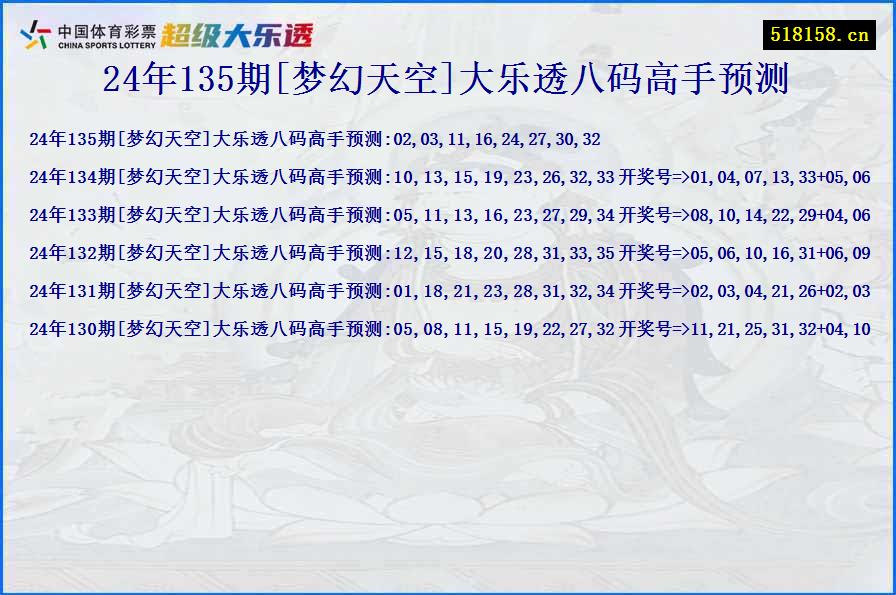 中国体育彩票 CHINA SPORTS LOTTERY 超级大乐透

518158.cn

24年135期[梦幻天空]大乐透八码高手预测

24年135期[梦幻天空]大乐透八码高手预测:02,03,11,16,24,27,30,32

24年134期[梦幻天空]大乐透八码高手预测:10,13,15,19,23,26,32,33 开奖号=>01,04,07,13,33+05,06

24年133期[梦幻天空]大乐透八码高手预测:05,11,13,16,23,27,29,34 开奖号=>08,10,14,22,29+04,06

24年132期[梦幻天空]大乐透八码高手预测:12,15,18,20,28,31,33,35 开奖号=>05,06,10,16,31+06,09

24年131期[梦幻天空]大乐透八码高手预测:01,18,21,23,28,31,32,34 开奖号=>02,03,04,21,26+02,03

24年130期[梦幻天空]大乐透八码高手预测:05,08,11,15,19,22,27,32 开奖号=>11,21,25,31,32+04,10